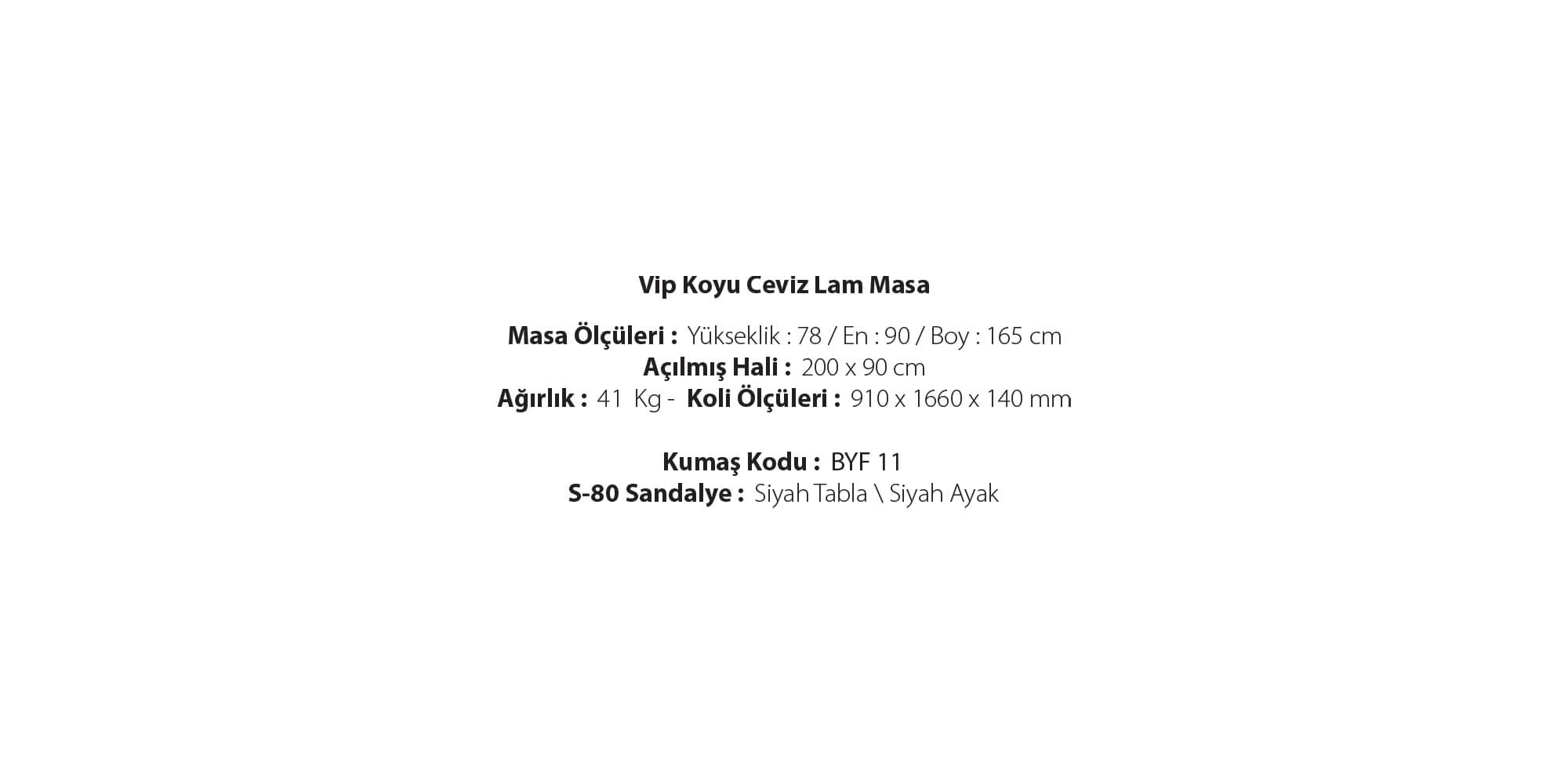 Vip Koyu Ceviz Lam Masa

Masa Ölçüleri : Yükseklik : 78 / En : 90 / Boy : 165 cm
Açılmış Hali : 200 x 90 cm
Ağırlık : 41 Kg - Koli Ölçüleri : 910 x 1660 x 140 mm

Kumaş Kodu : BYF 11
S-80 Sandalye : Siyah Tabla \ Siyah Ayak